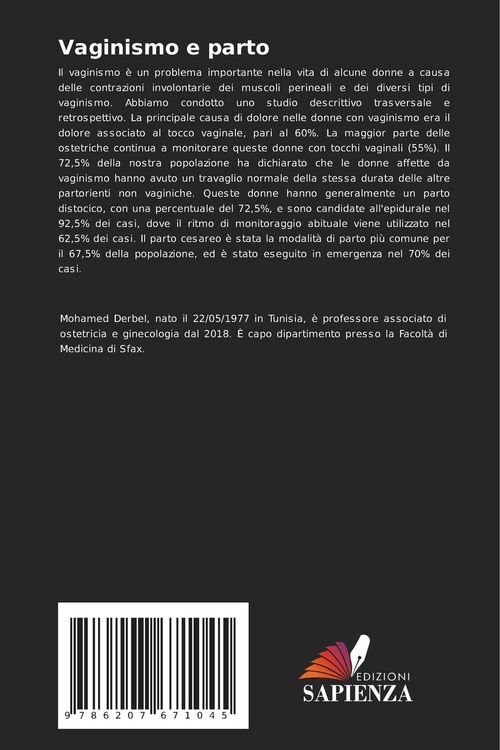 Vaginismo e parto

Il vaginismo è un problema importante nella vita di alcune donne a causa delle contrazioni involontarie dei muscoli perineali e dei diversi tipi di vaginismo. Abbiamo condotto uno studio descrittivo trasversale e retrospettivo. La principale causa di dolore nelle donne con vaginismo era il dolore associato al tocco vaginale, pari al 60%. La maggior parte delle ostetriche continua a monitorare queste donne con tocchi vaginali (55%). Il 72,5% della nostra popolazione ha dichiarato che le donne affette da vaginismo hanno avuto un travaglio normale della stessa durata delle altre partorienti non vaginiche. Queste donne hanno generalmente un parto distocico, con una percentuale del 72,5%, e sono candidate all'epidurale nel 92,5% dei casi, dove il ritmo di monitoraggio abituale viene utilizzato nel 62,5% dei casi. Il parto cesareo è stata la modalità di parto più comune per il 67,5% della popolazione, ed è stato eseguito in emergenza nel 70% dei casi.

Mohamed Derbel, nato il 22/05/1977 in Tunisia, è professore associato di ostetricia e ginecologia dal 2018. È capo dipartimento presso la Facoltà di Medicina di Sfax.

9 786207 671045

EDIZIONI
SAPIENZA